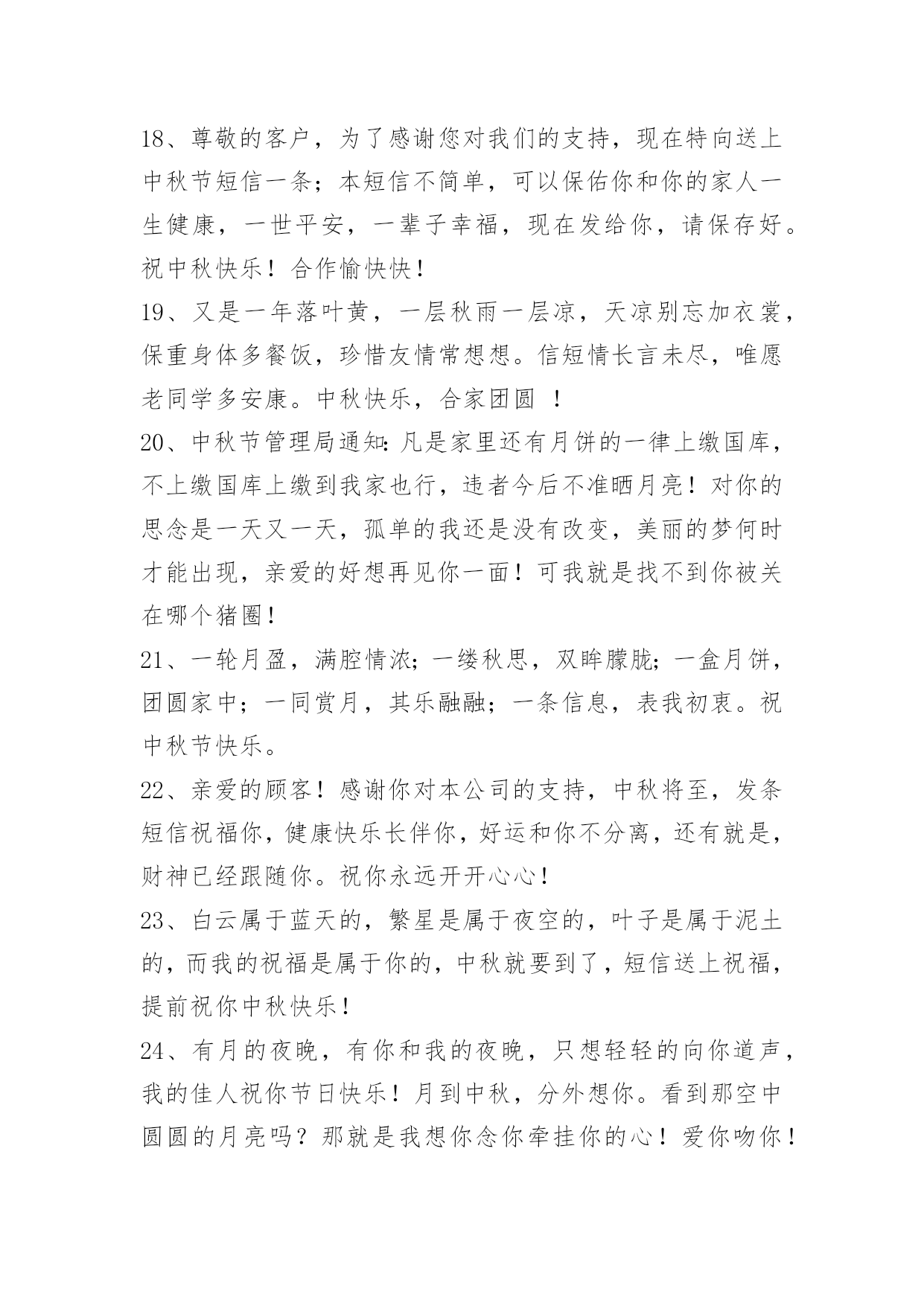 18、尊敬的客户，为了感谢您对我们的支持，现在特向送上中秋节短信一条；本短信不简单，可以保佑你和你的家人一生健康，一世平安，一辈子幸福，现在发给你，请保存好。祝中秋快乐！合作愉快快！

19、又是一年落叶黄，一层秋雨一层凉，天凉别忘加衣裳，保重身体多餐饭，珍惜友情常想想。信短情长言未尽，唯愿老同学多安康。中秋快乐，合家团圆 ！

20、中秋节管理局通知：凡是家里还有月饼的一律上缴国库，不上缴国库上缴到我家也行，违者今后不准晒月亮！对你的思念是一天又一天，孤单的我还是没有改变，美丽的梦何时才能出现，亲爱的好想再见你一面！可我就是找不到你被关在哪个猪圈！

21、一轮月盈，满腔情浓；一缕秋思，双眸朦胧；一盒月饼，团圆家中；一同赏月，其乐融融；一条信息，表我初衷。祝中秋节快乐。

22、亲爱的顾客！感谢你对本公司的支持，中秋将至，发条短信祝福你，健康快乐长伴你，好运和你不分离，还有就是，财神已经跟随你。祝你永远开开心心！

23、白云属于蓝天的，繁星是属于夜空的，叶子是属于泥土的，而我的祝福是属于你的，中秋就要到了，短信送上祝福，提前祝你中秋快乐！

24、有月的夜晚，有你和我的夜晚，只想轻轻的向你道声，我的佳人祝你节日快乐！月到中秋，分外想你。看到那空中圆圆的月亮吗？那就是我想你念你牵挂你的心！爱你吻你！